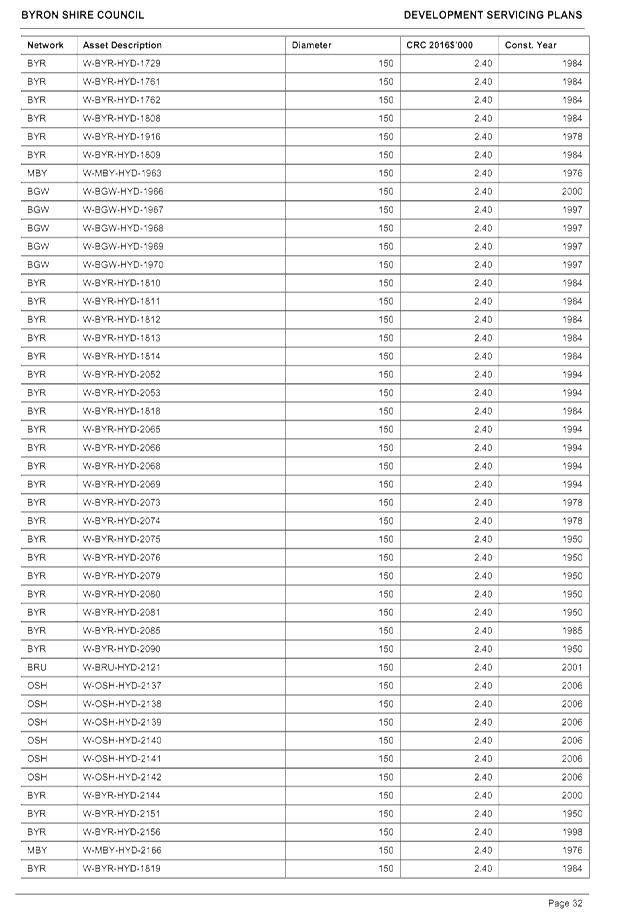 BYRON SHIRE COUNCIL

DEVELOPMENT SERVICING PLANS

| Network | Asset Description | Diameter | CRC 2016$'000 | Const. Year |
|---|---|---|---|---|
| BYR | W-BYR-HYD-1729 | 150 | 2.40 | 1984 |
| BYR | W-BYR-HYD-1761 | 150 | 2.40 | 1984 |
| BYR | W-BYR-HYD-1762 | 150 | 2.40 | 1984 |
| BYR | W-BYR-HYD-1808 | 150 | 2.40 | 1984 |
| BYR | W-BYR-HYD-1916 | 150 | 2.40 | 1978 |
| BYR | W-BYR-HYD-1809 | 150 | 2.40 | 1984 |
| MBY | W-MBY-HYD-1963 | 150 | 2.40 | 1976 |
| BGW | W-BGW-HYD-1966 | 150 | 2.40 | 2000 |
| BGW | W-BGW-HYD-1967 | 150 | 2.40 | 1997 |
| BGW | W-BGW-HYD-1968 | 150 | 2.40 | 1997 |
| BGW | W-BGW-HYD-1969 | 150 | 2.40 | 1997 |
| BGW | W-BGW-HYD-1970 | 150 | 2.40 | 1997 |
| BYR | W-BYR-HYD-1810 | 150 | 2.40 | 1984 |
| BYR | W-BYR-HYD-1811 | 150 | 2.40 | 1984 |
| BYR | W-BYR-HYD-1812 | 150 | 2.40 | 1984 |
| BYR | W-BYR-HYD-1813 | 150 | 2.40 | 1984 |
| BYR | W-BYR-HYD-1814 | 150 | 2.40 | 1984 |
| BYR | W-BYR-HYD-2052 | 150 | 2.40 | 1994 |
| BYR | W-BYR-HYD-2053 | 150 | 2.40 | 1994 |
| BYR | W-BYR-HYD-1818 | 150 | 2.40 | 1984 |
| BYR | W-BYR-HYD-2065 | 150 | 2.40 | 1994 |
| BYR | W-BYR-HYD-2066 | 150 | 2.40 | 1994 |
| BYR | W-BYR-HYD-2068 | 150 | 2.40 | 1994 |
| BYR | W-BYR-HYD-2069 | 150 | 2.40 | 1994 |
| BYR | W-BYR-HYD-2073 | 150 | 2.40 | 1978 |
| BYR | W-BYR-HYD-2074 | 150 | 2.40 | 1978 |
| BYR | W-BYR-HYD-2075 | 150 | 2.40 | 1950 |
| BYR | W-BYR-HYD-2076 | 150 | 2.40 | 1950 |
| BYR | W-BYR-HYD-2079 | 150 | 2.40 | 1950 |
| BYR | W-BYR-HYD-2080 | 150 | 2.40 | 1950 |
| BYR | W-BYR-HYD-2081 | 150 | 2.40 | 1950 |
| BYR | W-BYR-HYD-2085 | 150 | 2.40 | 1985 |
| BYR | W-BYR-HYD-2090 | 150 | 2.40 | 1950 |
| BRU | W-BRU-HYD-2121 | 150 | 2.40 | 2001 |
| OSH | W-OSH-HYD-2137 | 150 | 2.40 | 2006 |
| OSH | W-OSH-HYD-2138 | 150 | 2.40 | 2006 |
| OSH | W-OSH-HYD-2139 | 150 | 2.40 | 2006 |
| OSH | W-OSH-HYD-2140 | 150 | 2.40 | 2006 |
| OSH | W-OSH-HYD-2141 | 150 | 2.40 | 2006 |
| OSH | W-OSH-HYD-2142 | 150 | 2.40 | 2006 |
| BYR | W-BYR-HYD-2144 | 150 | 2.40 | 2000 |
| BYR | W-BYR-HYD-2151 | 150 | 2.40 | 1950 |
| BYR | W-BYR-HYD-2156 | 150 | 2.40 | 1998 |
| MBY | W-MBY-HYD-2166 | 150 | 2.40 | 1976 |
| BYR | W-BYR-HYD-1819 | 150 | 2.40 | 1984 |

Page 32